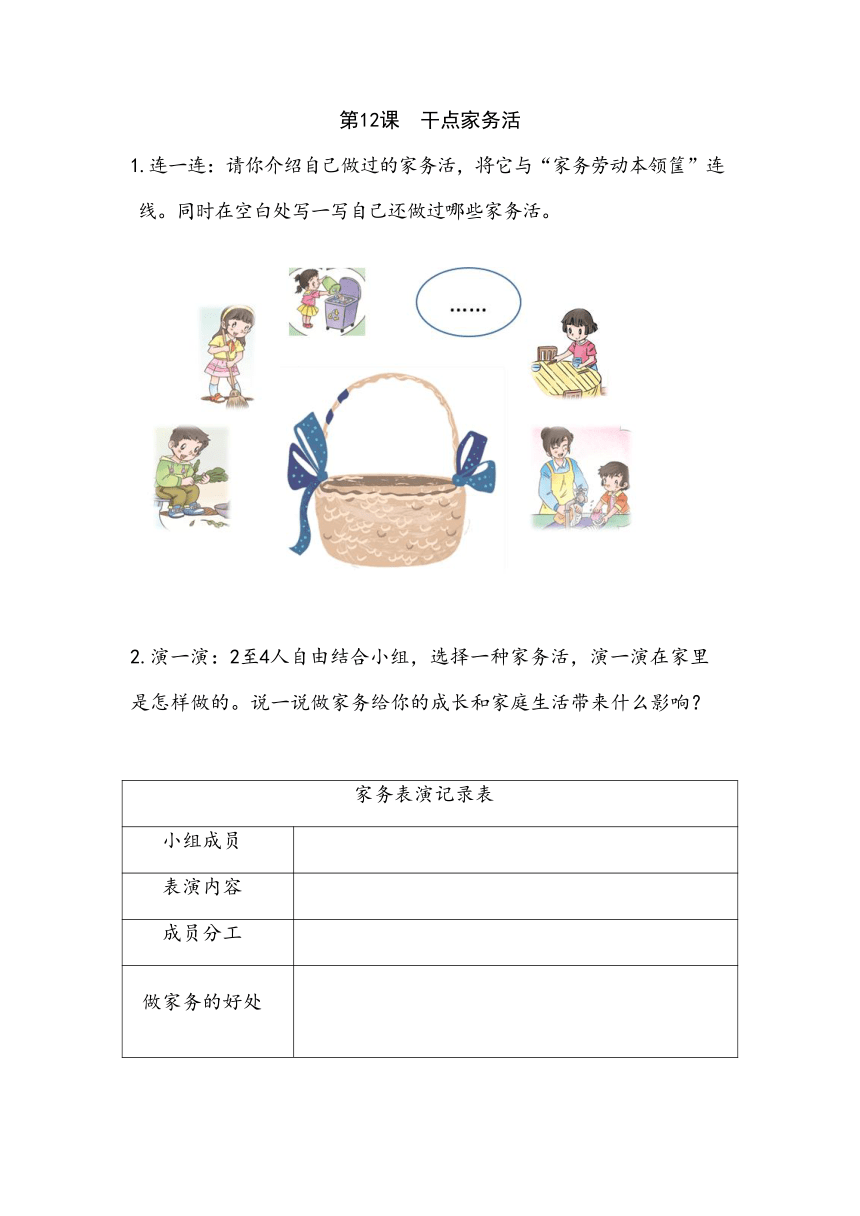 第12课　干点家务活

1. 连一连：请你介绍自己做过的家务活，将它与“家务劳动本领筐”连线。同时在空白处写一写自己还做过哪些家务活。

……

2. 演一演：2至4人自由结合小组，选择一种家务活，演一演在家里是怎样做的。说一说做家务给你的成长和家庭生活带来什么影响？

| 家务表演记录表 | |
|---|---|
| 小组成员 | |
| 表演内容 | |
| 成员分工 | |
| 做家务的好处 | |